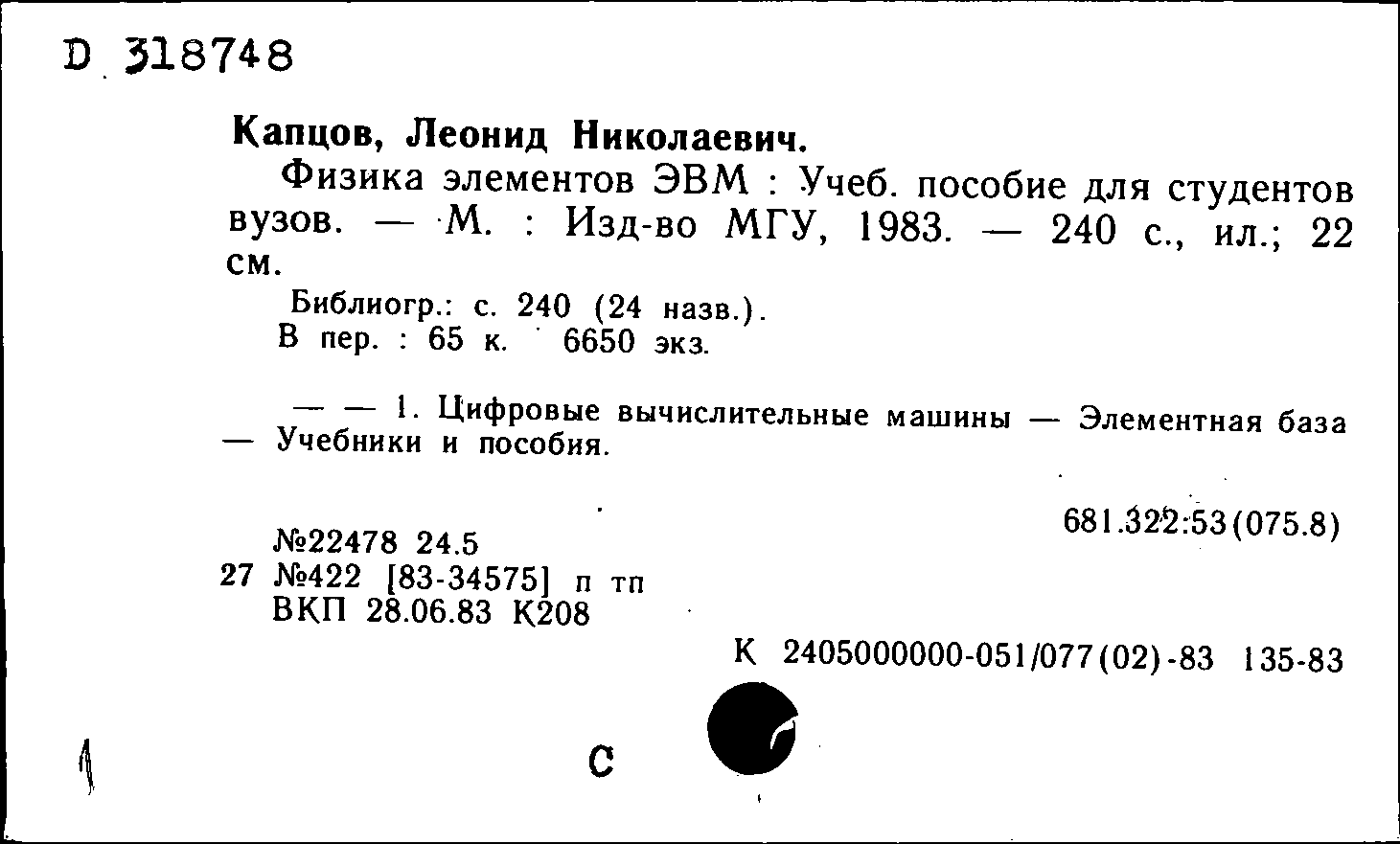 D 318748

Капцов, Леонид Николаевич.

Физика элементов ЭВМ : Учеб. пособие для студентов вузов. — М. : Изд-во МГУ, 1983. — 240 с., ил.; 22 см.

Библиогр.: с. 240 (24 назв.).
В пер. : 65 к. 6650 экз.

— — 1. Цифровые вычислительные машины — Элементная база — Учебники и пособия.

681.322:53(075.8)

№22478 24.5
27 №422 [83-34575] п тп
ВКП 28.06.83 К208

К 2405000000-051/077(02)-83 135-83

1

С